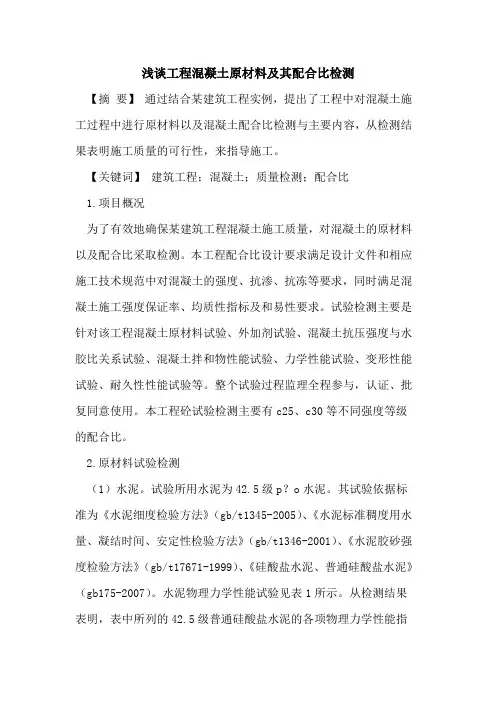 浅谈工程混凝土原材料及其配合比检测

【摘 要】 通过结合某建筑工程实例，提出了工程中对混凝土施工过程中进行原材料以及混凝土配合比检测与主要内容，从检测结果表明施工质量的可行性，来指导施工。

【关键词】 建筑工程；混凝土；质量检测；配合比

1.项目概况

为了有效地确保某建筑工程混凝土施工质量，对混凝土的原材料以及配合比采取检测。本工程配合比设计要求满足设计文件和相应施工技术规范中对混凝土的强度、抗渗、抗冻等要求，同时满足混凝土施工强度保证率、均质性指标及和易性要求。试验检测主要是针对该工程混凝土原材料试验、外加剂试验、混凝土抗压强度与水胶比关系试验、混凝土拌和物性能试验、力学性能试验、变形性能试验、耐久性性能试验等。整个试验过程监理全程参与，认证、批复同意使用。本工程砼试验检测主要有 c25、c30 等不同强度等级的配合比。

2.原材料试验检测

（1）水泥。试验所用水泥为 42.5 级 p？o 水泥。其试验依据标准为《水泥细度检验方法》(gb/t1345-2005)、《水泥标准稠度用水量、凝结时间、安定性检验方法》(gb/t1346-2001)、《水泥胶砂强度检验方法》(gb/t17671-1999)、《硅酸盐水泥、普通硅酸盐水泥》(gb175-2007)。水泥物理力学性能试验见表 1 所示。从检测结果表明，表中所列的 42.5 级普通硅酸盐水泥的各项物理力学性能指